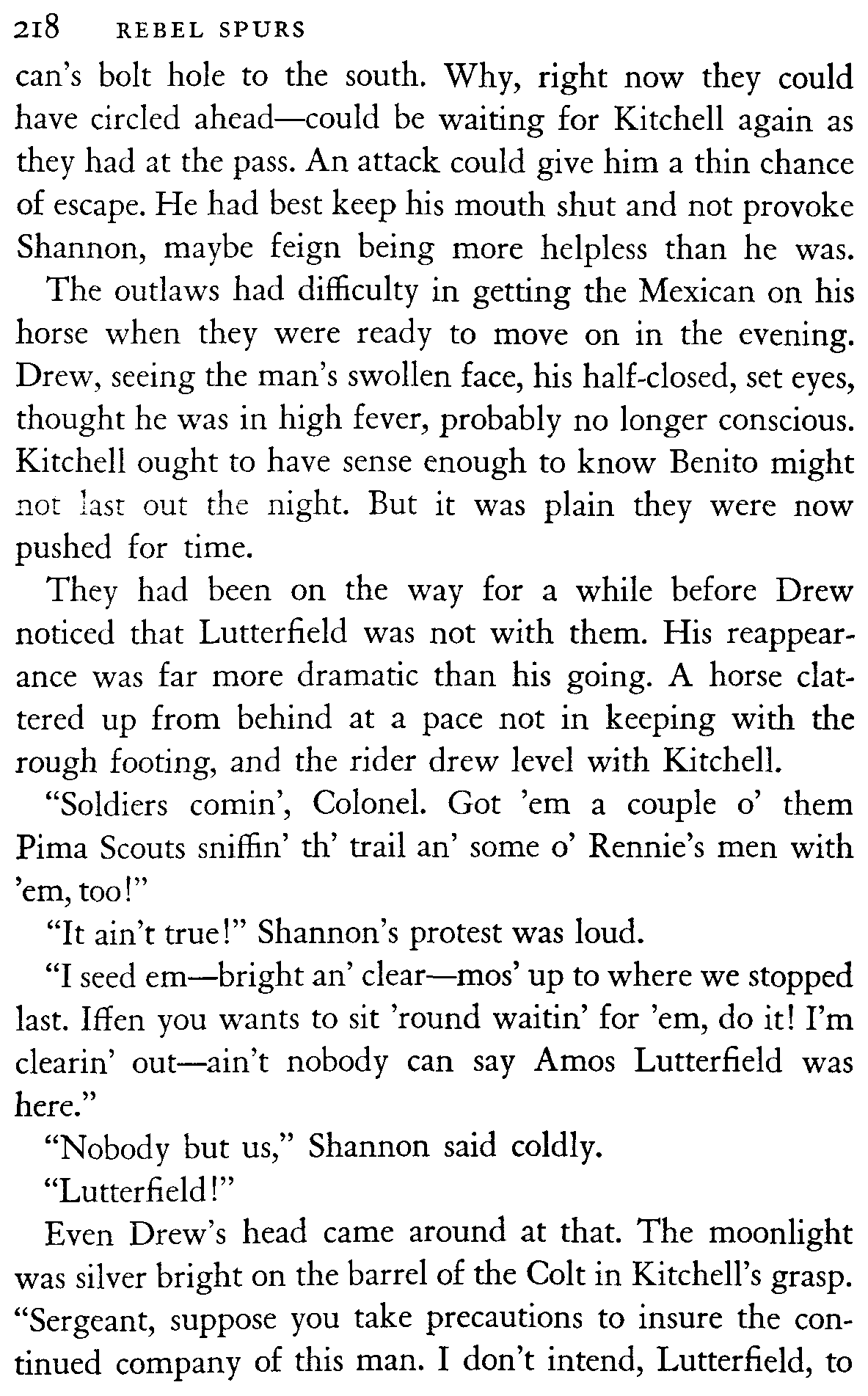 218 REBEL SPURS

can's bolt hole to the south. Why, right now they could have circled ahead—could be waiting for Kitchell again as they had at the pass. An attack could give him a thin chance of escape. He had best keep his mouth shut and not provoke Shannon, maybe feign being more helpless than he was.

The outlaws had difficulty in getting the Mexican on his horse when they were ready to move on in the evening. Drew, seeing the man's swollen face, his half-closed, set eyes, thought he was in high fever, probably no longer conscious. Kitchell ought to have sense enough to know Benito might not last out the night. But it was plain they were now pushed for time.

They had been on the way for a while before Drew noticed that Lutterfield was not with them. His reappearance was far more dramatic than his going. A horse clattered up from behind at a pace not in keeping with the rough footing, and the rider drew level with Kitchell.

"Soldiers comin', Colonel. Got 'em a couple o' them Pima Scouts sniffin' th' trail an' some o' Rennie's men with 'em, too!"

"It ain't true!" Shannon's protest was loud.

"I seed em—bright an' clear—mos' up to where we stopped last. Iffen you wants to sit 'round waitin' for 'em, do it! I'm clearin' out—ain't nobody can say Amos Lutterfield was here."

"Nobody but us," Shannon said coldly.

"Lutterfield!"

Even Drew's head came around at that. The moonlight was silver bright on the barrel of the Colt in Kitchell's grasp. "Sergeant, suppose you take precautions to insure the continued company of this man. I don't intend, Lutterfield, to